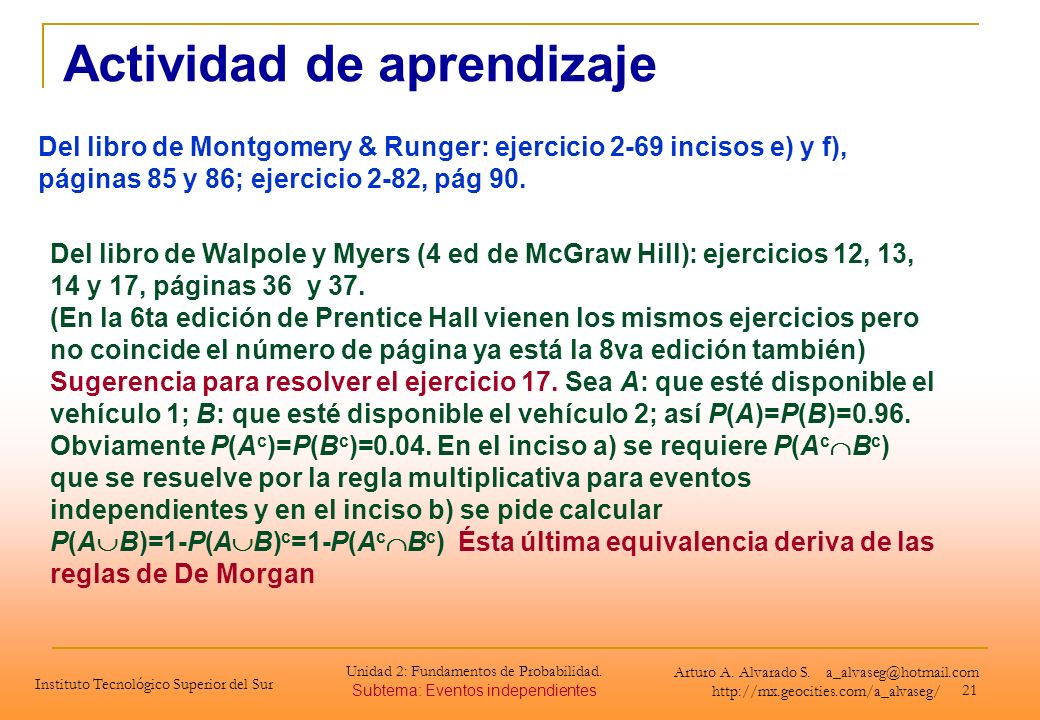 Actividad de aprendizaje

Del libro de Montgomery & Runger: ejercicio 2-69 incisos e) y f), páginas 85 y 86; ejercicio 2-82, pág 90.

Del libro de Walpole y Myers (4 ed de McGraw Hill): ejercicios 12, 13, 14 y 17, páginas 36 y 37.
(En la 6ta edición de Prentice Hall vienen los mismos ejercicios pero no coincide el número de página ya está la 8va edición también)
Sugerencia para resolver el ejercicio 17. Sea $A$: que esté disponible el vehículo 1; $B$: que esté disponible el vehículo 2; así $P(A)=P(B)=0.96$. Obviamente $P(A^c)=P(B^c)=0.04$. En el inciso a) se requiere $P(A^c \cap B^c)$ que se resuelve por la regla multiplicativa para eventos independientes y en el inciso b) se pide calcular $P(A \cup B)=1-P(A \cup B)^c=1-P(A^c \cap B^c)$ Ésta última equivalencia deriva de las reglas de De Morgan

Instituto Tecnológico Superior del Sur

Unidad 2: Fundamentos de Probabilidad.
Subtema: Eventos independientes

Arturo A. Alvarado S. a_alvaseg@hotmail.com
http://mx.geocities.com/a_alvaseg/ 21